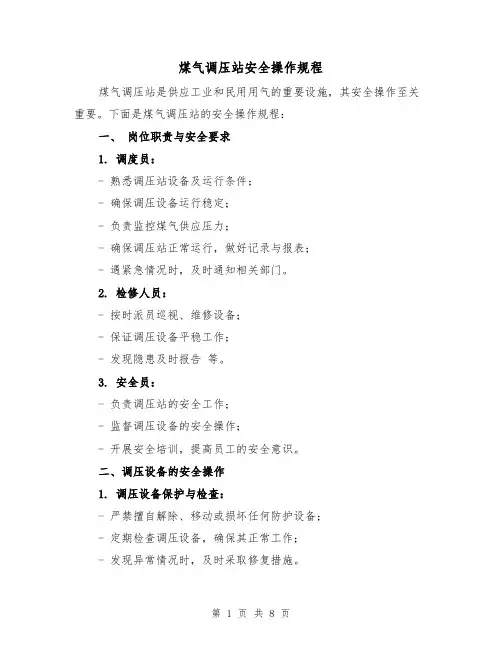 煤气调压站安全操作规程

煤气调压站是供应工业和民用用气的重要设施，其安全操作至关重要。下面是煤气调压站的安全操作规程：

一、 岗位职责与安全要求

1. 调度员：

- 熟悉调压站设备及运行条件；

- 确保调压设备运行稳定；

- 负责监控煤气供应压力；

- 确保调压站正常运行，做好记录与报表；

- 遇紧急情况时，及时通知相关部门。

2. 检修人员：

- 按时派员巡视、维修设备；

- 保证调压设备平稳工作；

- 发现隐患及时报告 等。

3. 安全员：

- 负责调压站的安全工作；

- 监督调压设备的安全操作；

- 开展安全培训，提高员工的安全意识。

二、调压设备的安全操作

1. 调压设备保护与检查：

- 严禁擅自解除、移动或损坏任何防护设备；

- 定期检查调压设备，确保其正常工作；

- 发现异常情况时，及时采取修复措施。

第 1 页 共 8 页